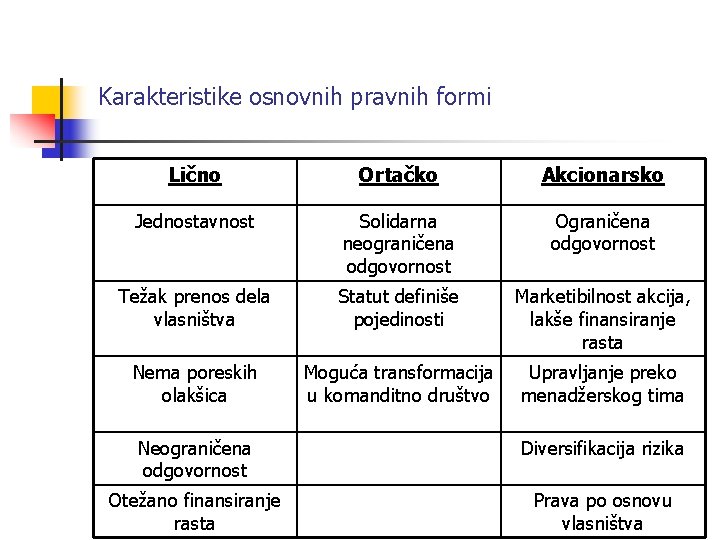 Karakteristike osnovnih pravnih formi

| Lično | Ortačko | Akcionarsko |
|---|---|---|
| Jednostavnost | Solidarna neograničena odgovornost | Ograničena odgovornost |
| Težak prenos dela vlasništva | Statut definiše pojedinosti | Marketibilnost akcija, lakše finansiranje rasta |
| Nema poreskih olakšica | Moguća transformacija u komanditno društvo | Upravljanje preko menadžerskog tima |
| Neograničena odgovornost | | Diversifikacija rizika |
| Otežano finansiranje rasta | | Prava po osnovu vlasništva |